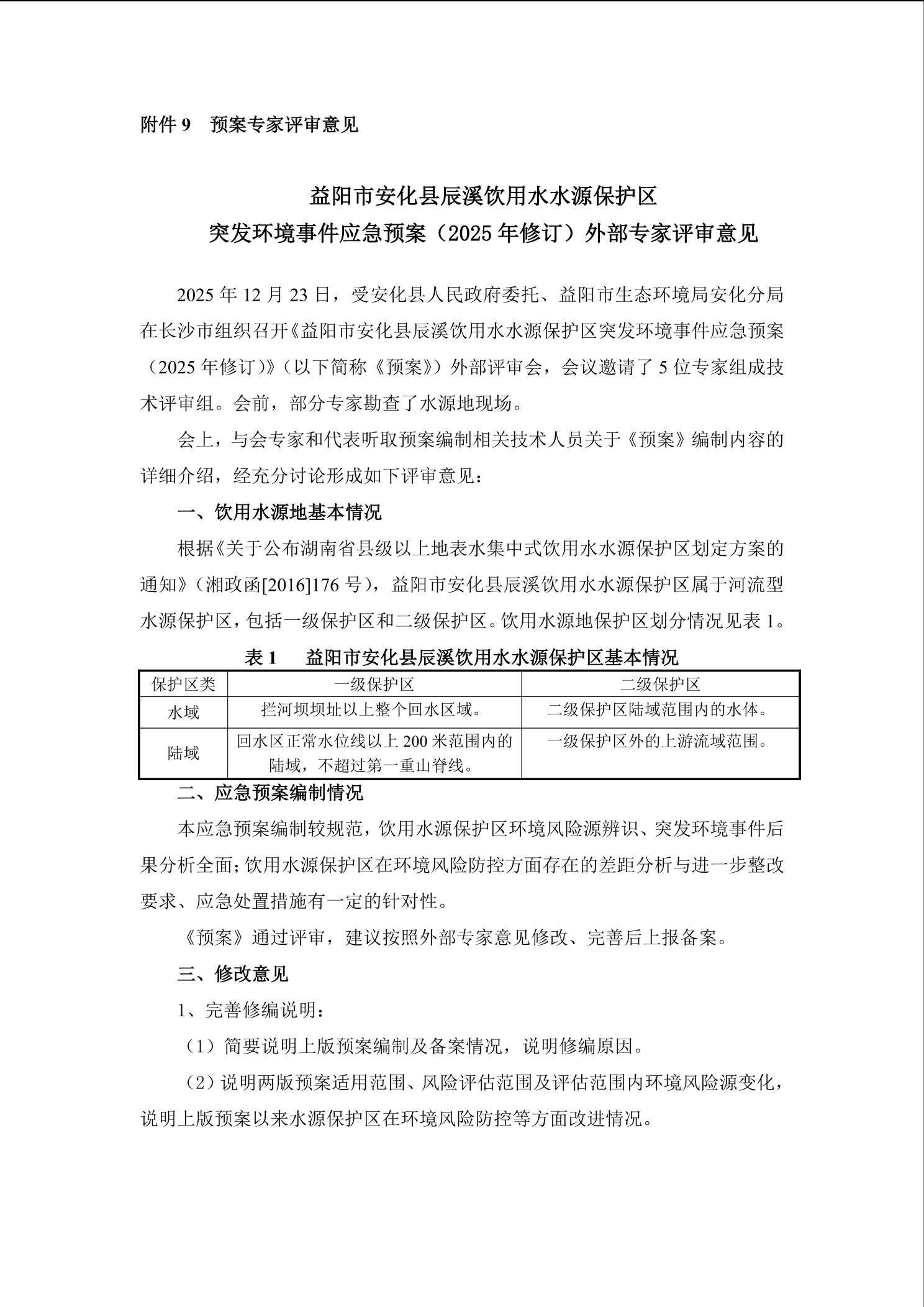 附件9 预案专家评审意见

益阳市安化县辰溪饮用水水源保护区
突发环境事件应急预案（2025年修订）外部专家评审意见

2025年12月23日，受安化县人民政府委托、益阳市生态环境局安化分局在长沙市组织召开《益阳市安化县辰溪饮用水水源保护区突发环境事件应急预案（2025年修订）》（以下简称《预案》）外部评审会，会议邀请了5位专家组成技术评审组。会前，部分专家勘查了水源地现场。

会上，与会专家和代表听取预案编制相关技术人员关于《预案》编制内容的详细介绍，经充分讨论形成如下评审意见：

一、饮用水源地基本情况

根据《关于公布湖南省县级以上地表水集中式饮用水水源保护区划定方案的通知》（湘政函[2016]176号），益阳市安化县辰溪饮用水水源保护区属于河流型水源保护区，包括一级保护区和二级保护区。饮用水源地保护区划分情况见表1。

表1 益阳市安化县辰溪饮用水水源保护区基本情况

| 保护区类 | 一级保护区 | 二级保护区 |
|---|---|---|
| 水域 | 拦河坝坝址以上整个回水区域。 | 二级保护区陆域范围内的水体。 |
| 陆域 | 回水区正常水位线以上200米范围内的陆域，不超过第一重山脊线。 | 一级保护区外的上游流域范围。 |

二、应急预案编制情况

本应急预案编制较规范，饮用水源保护区环境风险源辨识、突发环境事件后果分析全面；饮用水源保护区在环境风险防控方面存在的差距分析与进一步整改要求、应急处置措施有一定的针对性。

《预案》通过评审，建议按照外部专家意见修改、完善后上报备案。

三、修改意见

1、完善修编说明：

（1）简要说明上版预案编制及备案情况，说明修编原因。

（2）说明两版预案适用范围、风险评估范围及评估范围内环境风险源变化，说明上版预案以来水源保护区在环境风险防控等方面改进情况。